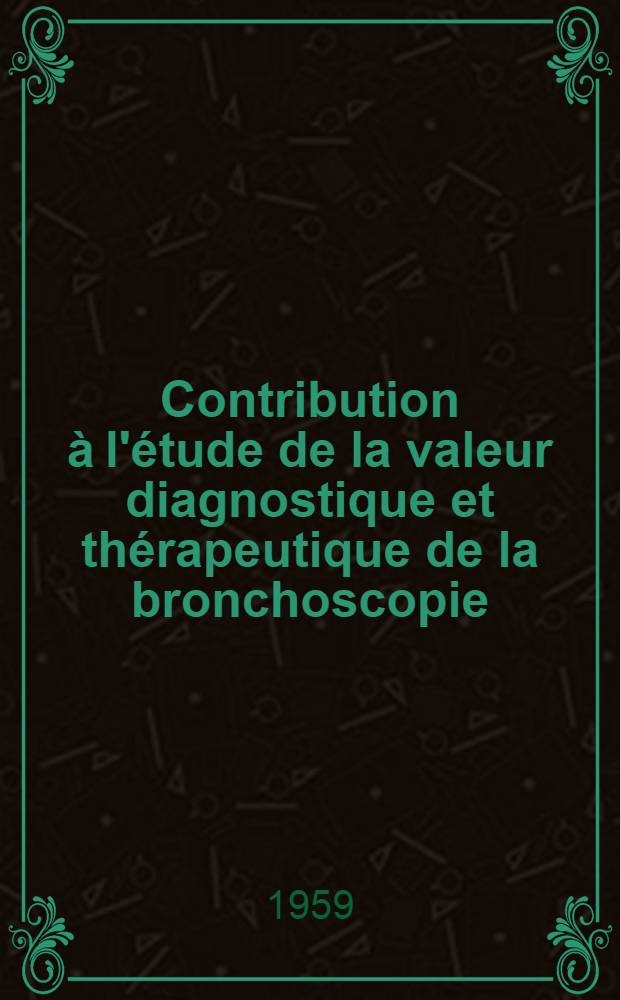 Contribution à l'étude de la valeur diagnostique et thérapeutique de la bronchoscopie

1959